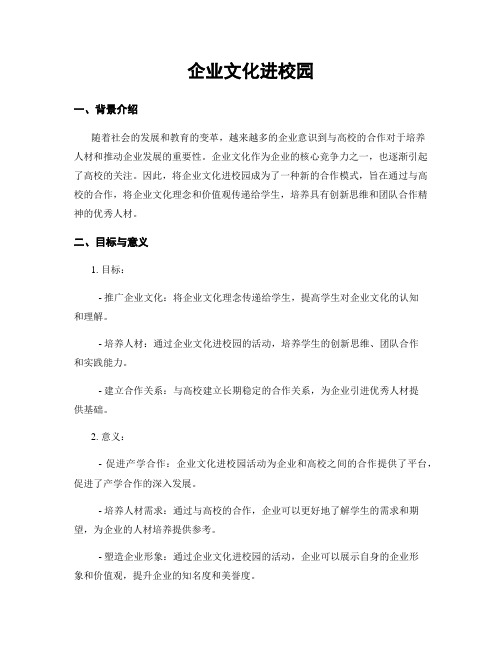 企业文化进校园

一、背景介绍

随着社会的发展和教育的变革，越来越多的企业意识到与高校的合作对于培养人材和推动企业发展的重要性。企业文化作为企业的核心竞争力之一，也逐渐引起了高校的关注。因此，将企业文化进校园成为了一种新的合作模式，旨在通过与高校的合作，将企业文化理念和价值观传递给学生，培养具有创新思维和团队合作精神的优秀人材。

二、目标与意义

1. 目标：

- 推广企业文化：将企业文化理念传递给学生，提高学生对企业文化的认知和理解。

- 培养人材：通过企业文化进校园的活动，培养学生的创新思维、团队合作和实践能力。

- 建立合作关系：与高校建立长期稳定的合作关系，为企业引进优秀人材提供基础。

2. 意义：

- 促进产学合作：企业文化进校园活动为企业和高校之间的合作提供了平台，促进了产学合作的深入发展。

- 培养人材需求：通过与高校的合作，企业可以更好地了解学生的需求和期望，为企业的人材培养提供参考。

- 塑造企业形象：通过企业文化进校园的活动，企业可以展示自身的企业形象和价值观，提升企业的知名度和美誉度。